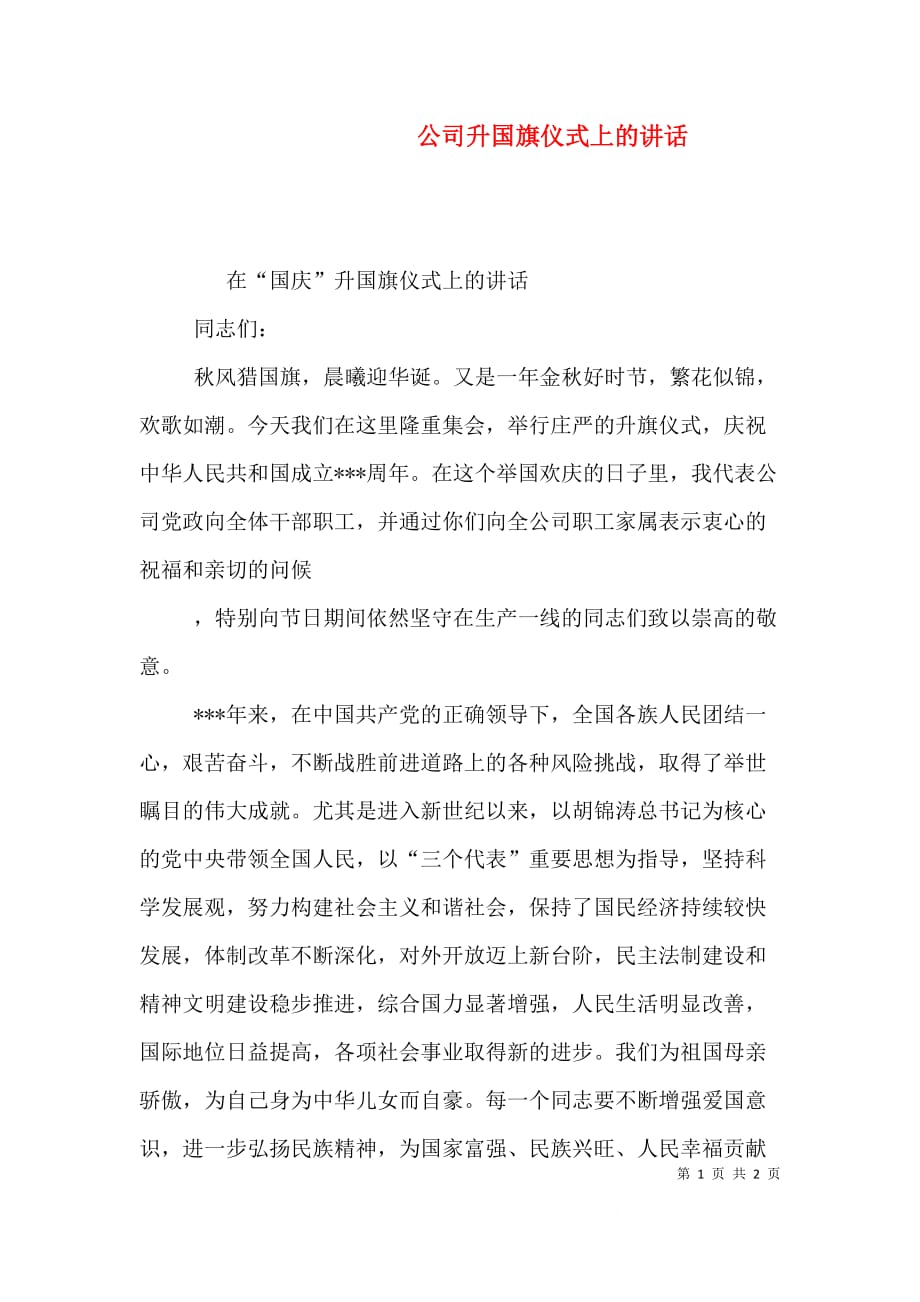 公司升国旗仪式上的讲话

在“国庆”升国旗仪式上的讲话

同志们：

秋风猎国旗，晨曦迎华诞。又是一年金秋好时节，繁花似锦，欢歌如潮。今天我们在这里隆重集会，举行庄严的升旗仪式，庆祝中华人民共和国成立***周年。在这个举国欢庆的日子里，我代表公司党政向全体干部职工，并通过你们向全公司职工家属表示衷心的祝福和亲切的问候

，特别向节日期间依然坚守在生产一线的同志们致以崇高的敬意。

***年来，在中国共产党的正确领导下，全国各族人民团结一心，艰苦奋斗，不断战胜前进道路上的各种风险挑战，取得了举世瞩目的伟大成就。尤其是进入新世纪以来，以胡锦涛总书记为核心的党中央带领全国人民，以“三个代表”重要思想为指导，坚持科学发展观，努力构建社会主义和谐社会，保持了国民经济持续较快发展，体制改革不断深化，对外开放迈上新台阶，民主法制建设和精神文明建设稳步推进，综合国力显著增强，人民生活明显改善，国际地位日益提高，各项社会事业取得新的进步。我们为祖国母亲骄傲，为自己身为中华儿女而自豪。每一个同志要不断增强爱国意识，进一步弘扬民族精神，为国家富强、民族兴旺、人民幸福贡献

第 1 页 共 2 页